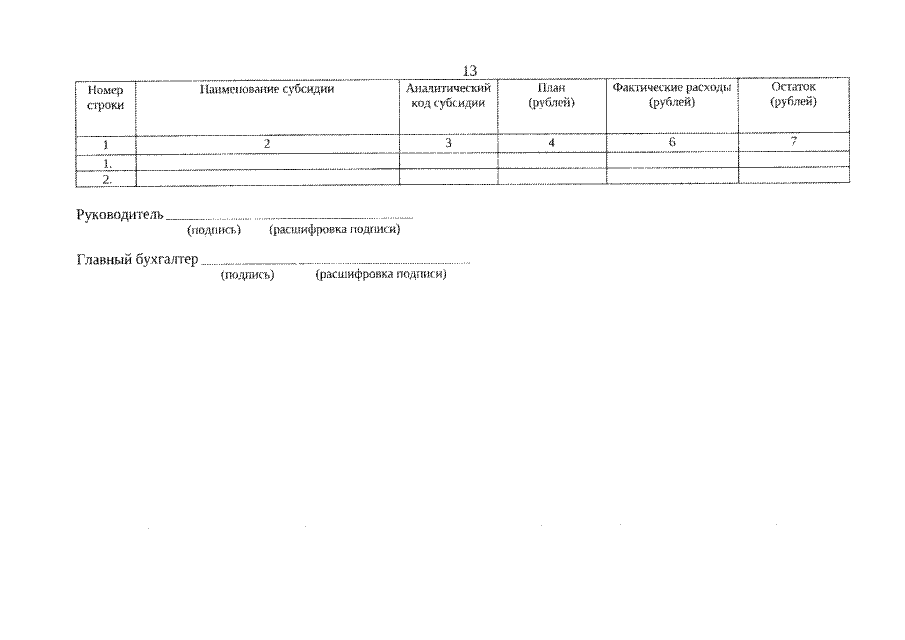 13

| Номер строки | Наименование субсидии | Аналитический код субсидии | План (рублей) | Фактические расходы (рублей) | Остаток (рублей) |
|---|---|---|---|---|---|
| 1 | 2 | 3 | 4 | 6 | 7 |
| 1. | | | | | |
| 2. | | | | | |

Руководитель ____ ____
(подпись) (расшифровка подписи)

Главный бухгалтер ____ ____
(подпись) (расшифровка подписи)